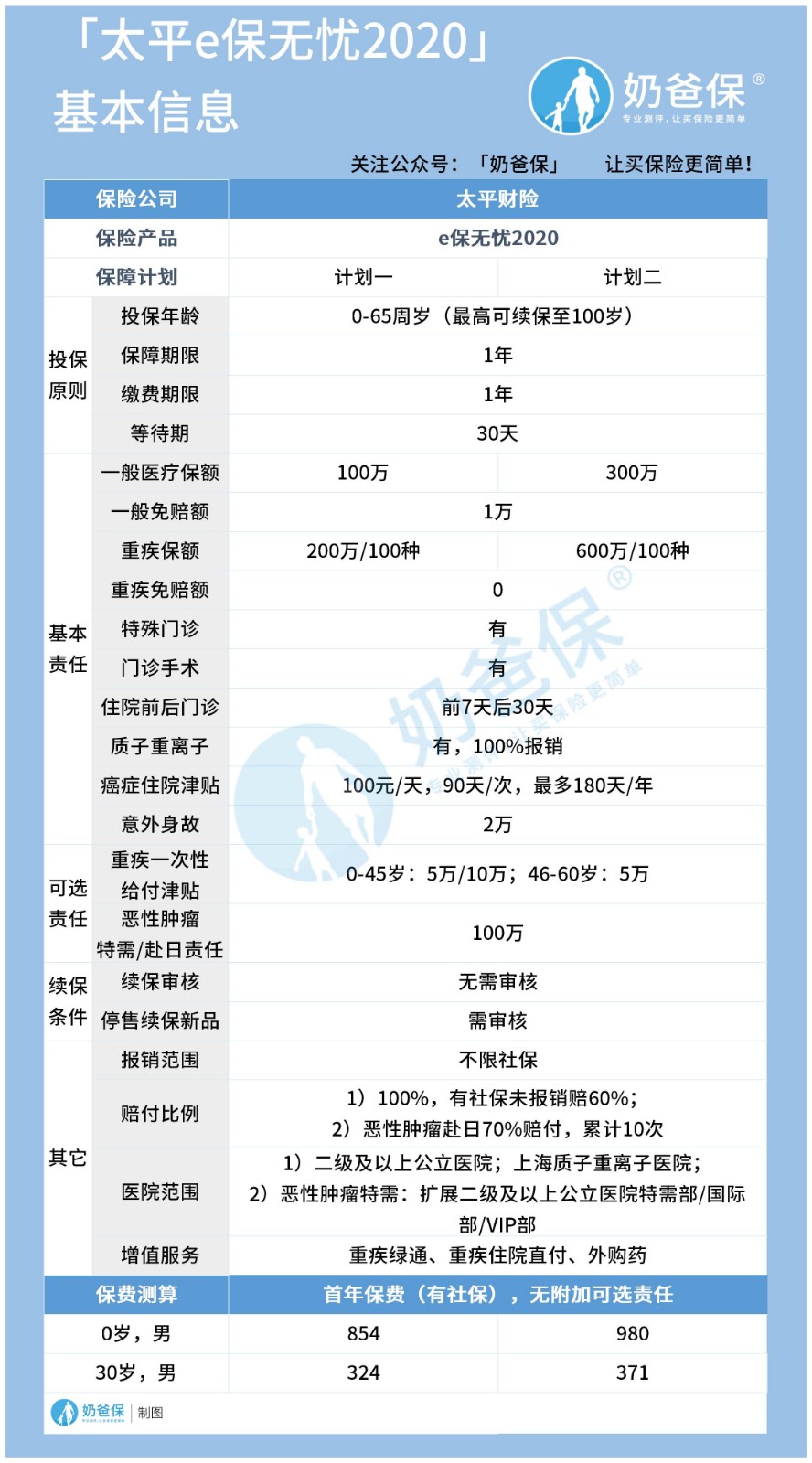 「太平e保无忧2020」
基本信息

奶爸保®
专业测评，让买保险更简单

关注公众号：「奶爸保」 让买保险更简单！

| 保险公司 | | 太平财险 | |
|---|---|---|---|
| 保险产品 | | e保无忧2020 | |
| 保障计划 | | 计划一 | 计划二 |
| 投保原则 | 投保年龄 | 0-65周岁（最高可续保至100岁） | |
| | 保障期限 | 1年 | |
| | 缴费期限 | 1年 | |
| | 等待期 | 30天 | |
| 基本责任 | 一般医疗保额 | 100万 | 300万 |
| | 一般免赔额 | 1万 | |
| | 重疾保额 | 200万/100种 | 600万/100种 |
| | 重疾免赔额 | 0 | |
| | 特殊门诊 | 有 | |
| | 门诊手术 | 有 | |
| | 住院前后门诊 | 前7天后30天 | |
| | 质子重离子 | 有，100%报销 | |
| | 癌症住院津贴 | 100元/天，90天/次，最多180天/年 | |
| | 意外身故 | 2万 | |
| 可选责任 | 重疾一次性给付津贴 | 0-45岁：5万/10万；46-60岁：5万 | |
| | 恶性肿瘤特需/赴日责任 | 100万 | |
| 续保条件 | 续保审核 | 无需审核 | |
| | 停售续保新品 | 需审核 | |
| 其它 | 报销范围 | 不限社保 | |
| | 赔付比例 | 1）100%，有社保未报销赔60%；2）恶性肿瘤赴日70%赔付，累计10次 | |
| | 医院范围 | 1）二级及以上公立医院；上海质子重离子医院；2）恶性肿瘤特需：扩展二级及以上公立医院特需部/国际部/VIP部 | |
| | 增值服务 | 重疾绿通、重疾住院直付、外购药 | |
| 保费测算 | | 首年保费（有社保），无附加可选责任 | |
| 0岁，男 | | 854 | 980 |
| 30岁，男 | | 324 | 371 |

奶爸保®
专业测评，让买保险更简单

奶爸保 | 制图